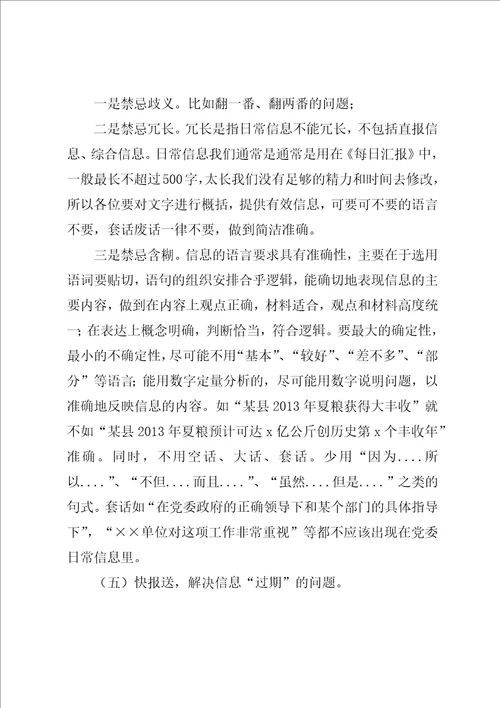 一是禁忌歧义。比如翻一番、翻两番的问题；

二是禁忌冗长。冗长是指日常信息不能冗长，不包括直报信息、综合信息。日常信息我们通常是通常是用在《每日汇报》中，一般最长不超过500字，太长我们没有足够的精力和时间去修改，所以各位要对文字进行概括，提供有效信息，可要可不要的语言不要，套话废话一律不要，做到简洁准确。

三是禁忌含糊。信息的语言要求具有准确性，主要在于选用语词要贴切，语句的组织安排合乎逻辑，能确切地表现信息的主要内容，做到在内容上观点正确，材料适合，观点和材料高度统一；在表达上概念明确，判断恰当，符合逻辑。要最大的确定性，最小的不确定性，尽可能不用“基本”、“较好”、“差不多”、“部分”等语言；能用数字定量分析的，尽可能用数字说明问题，以准确地反映信息的内容。如“某县2013年夏粮获得大丰收”就不如“某县2013年夏粮预计可达x亿公斤创历史第x个丰收年”准确。同时，不用空话、大话、套话。少用“因为....所以....”、“不但....而且....”、“虽然....但是....”之类的句式。套话如“在党委政府的正确领导下和某个部门的具体指导下”，“××单位对这项工作非常重视”等都不应该出现在党委日常信息里。

（五）快报送，解决信息“过期”的问题。